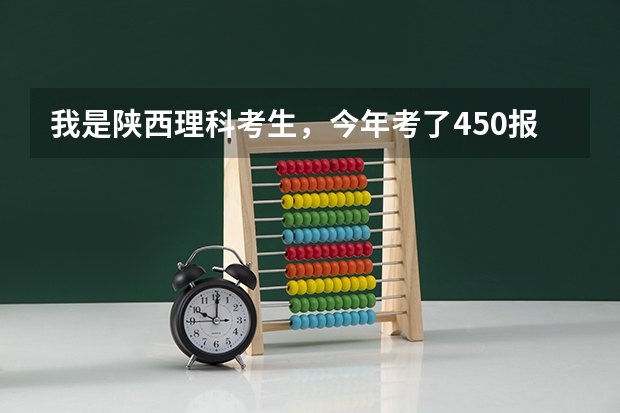 我是陕西理科考生，今年考了450报

12
1
2
3
4
5
6
7
8
9
10
11